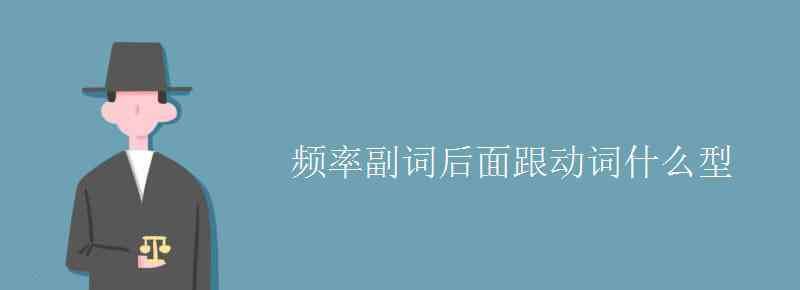 频率副词后面跟动词什么型